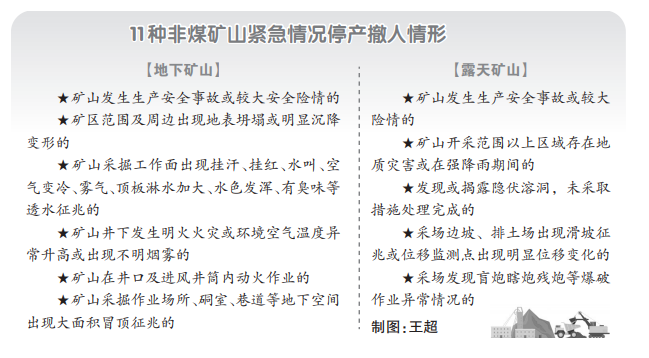 11种非煤矿山紧急情况停产撤人情形

【地下矿山】

★矿山发生生产安全事故或较大安全险情的

★矿区范围及周边出现地表坍塌或明显沉降变形的

★矿山采掘工作面出现挂汗、挂红、水叫、空气变冷、雾气、顶板淋水加大、水色发浑、有臭味等透水征兆的

★矿山井下发生明火火灾或环境空气温度异常升高或出现不明烟雾的

★矿山在井口及进风井筒内动火作业的

★矿山采掘作业场所、硐室、巷道等地下空间出现大面积冒顶征兆的

【露天矿山】

★矿山发生生产安全事故或较大险情的

★矿山开采范围以上区域存在地质灾害或在强降雨期间的

★发现或揭露隐伏溶洞，未采取措施处理完成的

★采场边坡、排土场出现滑坡征兆或位移监测点出现明显位移变化的

★采场发现盲炮瞎炮残炮等爆破作业异常情况的

制图：王超